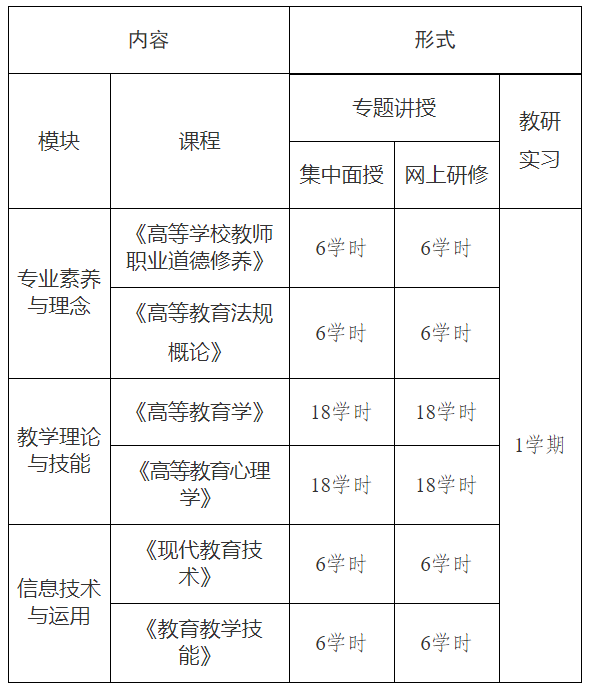 | 内容 |  | 形式 |  |  |
|---|---|---|---|---|
| 模块 | 课程 | 专题讲授 |  | 教研实习 |
|  |  | 集中面授 | 网上研修 |  |
| 专业素养与理念 | 《高等学校教师职业道德修养》 | 6学时 | 6学时 | 1学期 |
|  | 《高等教育法规概论》 | 6学时 | 6学时 |  |
| 教学理论与技能 | 《高等教育学》 | 18学时 | 18学时 |  |
|  | 《高等教育心理学》 | 18学时 | 18学时 |  |
| 信息技术与运用 | 《现代教育技术》 | 6学时 | 6学时 |  |
|  | 《教育教学技能》 | 6学时 | 6学时 |  |